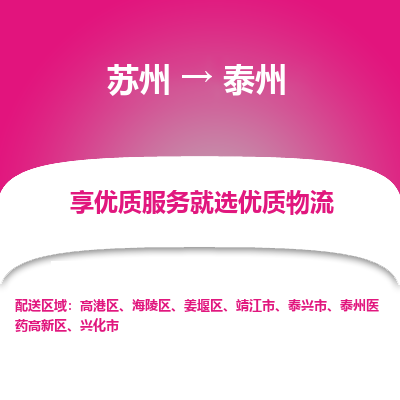 苏州 → 泰州

享优质服务就选优质物流

配送区域：高港区、海陵区、姜堰区、靖江市、泰兴市、泰州医药高新区、兴化市